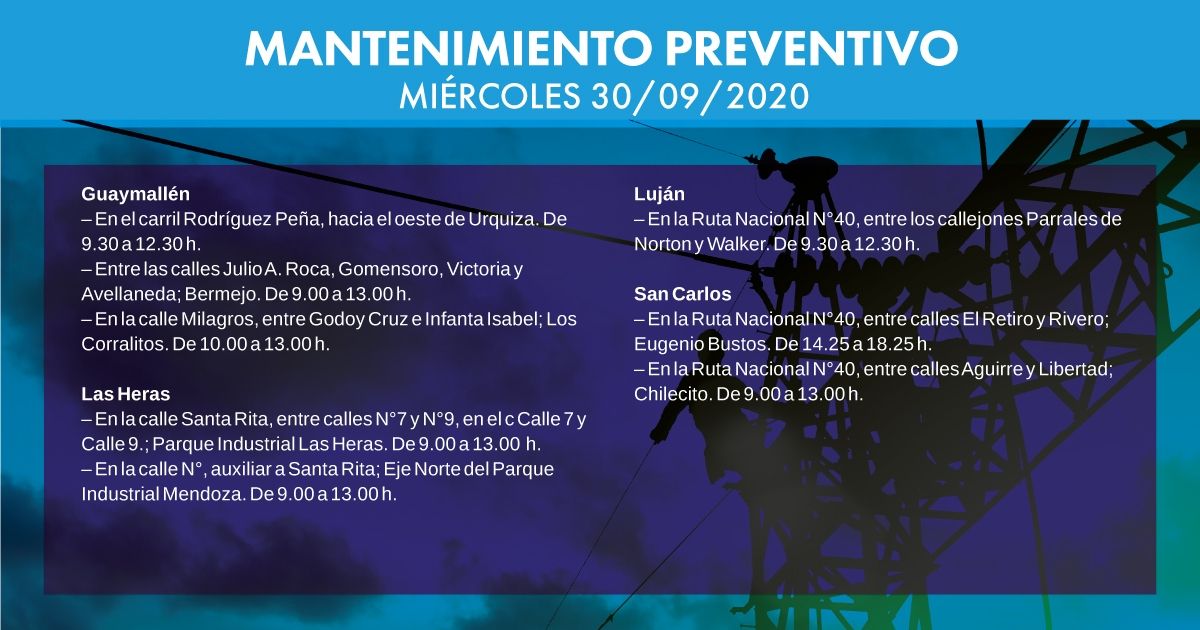 MANTENIMIENTO PREVENTIVO
MIÉRCOLES 30/09/2020

Guaymallén
– En el carril Rodríguez Peña, hacia el oeste de Urquiza. De 9.30 a 12.30 h.
– Entre las calles Julio A. Roca, Gomensoro, Victoria y Avellaneda; Bermejo. De 9.00 a 13.00 h.
– En la calle Milagros, entre Godoy Cruz e Infanta Isabel; Los Corralitos. De 10.00 a 13.00 h.

Las Heras
– En la calle Santa Rita, entre calles N°7 y N°9, en el c Calle 7 y Calle 9.; Parque Industrial Las Heras. De 9.00 a 13.00 h.
– En la calle N°, auxiliar a Santa Rita; Eje Norte del Parque Industrial Mendoza. De 9.00 a 13.00 h.

Luján
– En la Ruta Nacional N°40, entre los callejones Parrales de Norton y Walker. De 9.30 a 12.30 h.

San Carlos
– En la Ruta Nacional N°40, entre calles El Retiro y Rivero; Eugenio Bustos. De 14.25 a 18.25 h.
– En la Ruta Nacional N°40, entre calles Aguirre y Libertad; Chilecito. De 9.00 a 13.00 h.